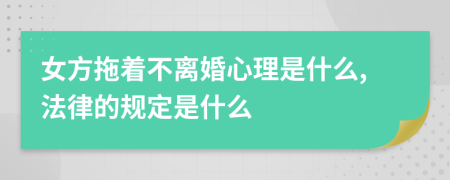 女方拖着不离婚心理是什么,法律的规定是什么